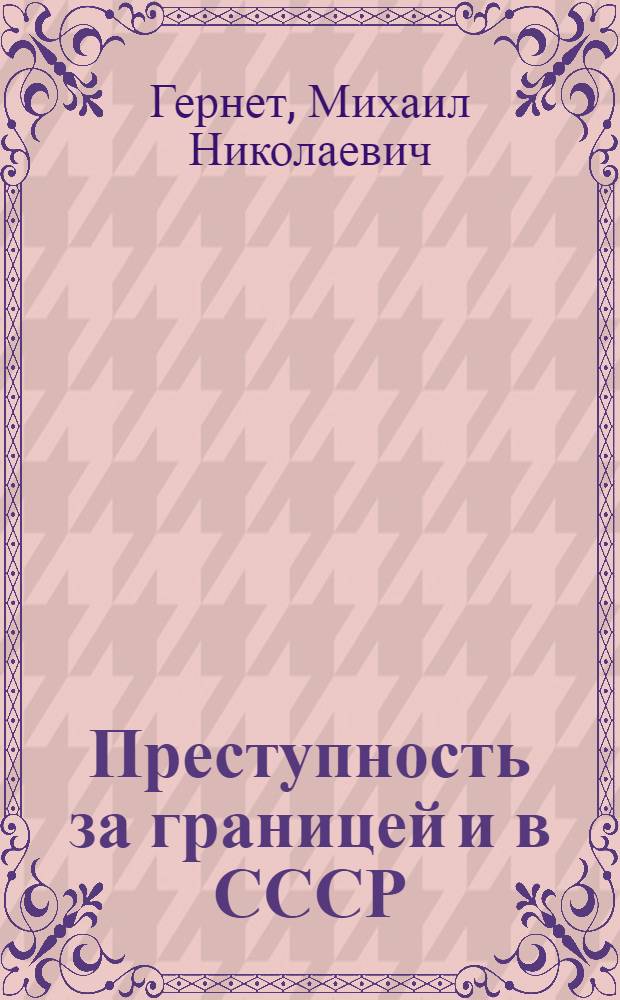 Гернет, Михаил Николаевич

Преступность за границей и в СССР